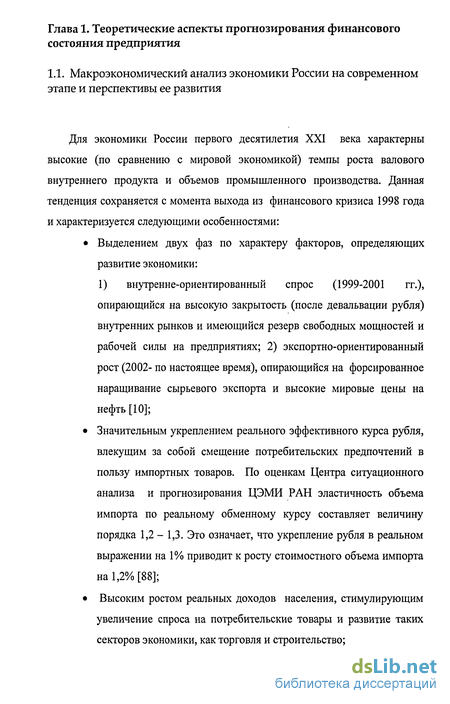 Глава 1. Теоретические аспекты прогнозирования финансового состояния предприятия

1.1. Макроэкономический анализ экономики России на современном этапе и перспективы ее развития

Для экономики России первого десятилетия XXI века характерны высокие (по сравнению с мировой экономикой) темпы роста валового внутреннего продукта и объемов промышленного производства. Данная тенденция сохраняется с момента выхода из финансового кризиса 1998 года и характеризуется следующими особенностями:

• Выделением двух фаз по характеру факторов, определяющих развитие экономики:
1) внутренне-ориентированный спрос (1999-2001 гг.), опирающийся на высокую закрытость (после девальвации рубля) внутренних рынков и имеющийся резерв свободных мощностей и рабочей силы на предприятиях; 2) экспортно-ориентированный рост (2002- по настоящее время), опирающийся на форсированное наращивание сырьевого экспорта и высокие мировые цены на нефть [10];

• Значительным укреплением реального эффективного курса рубля, влекущим за собой смещение потребительских предпочтений в пользу импортных товаров. По оценкам Центра ситуационного анализа и прогнозирования ЦЭМИ РАН эластичность объема импорта по реальному обменному курсу составляет величину порядка 1,2 – 1,3. Это означает, что укрепление рубля в реальном выражении на 1% приводит к росту стоимостного объема импорта на 1,2% [88];

• Высоким ростом реальных доходов населения, стимулирующим увеличение спроса на потребительские товары и развитие таких секторов экономики, как торговля и строительство;

dsLib.net
библиотека диссертаций